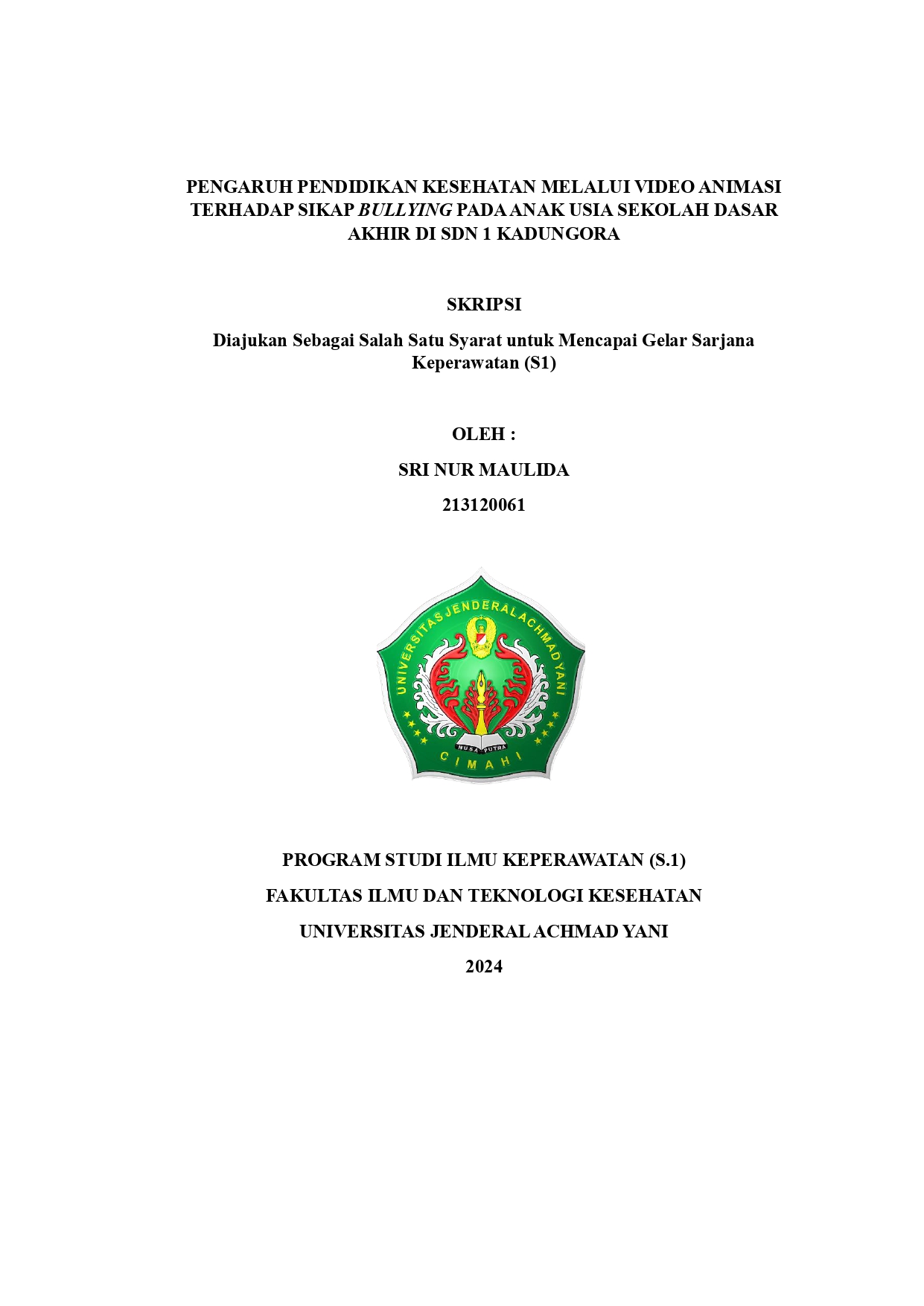 PENGARUH PENDIDIKAN KESEHATAN MELALUI VIDEO ANIMASI TERHADAP SIKAP BULLYING PADA ANAK USIA SEKOLAH DASAR AKHIR DI SDN 1 KADUNGORA

SKRIPSI

Diajukan Sebagai Salah Satu Syarat untuk Mencapai Gelar Sarjana Keperawatan (S1)

OLEH :

SRI NUR MAULIDA

213120061

UNIVERSITAS JENDERAL ACHMAD YANI

NUSA PUTRA

CIMAHI

PROGRAM STUDI ILMU KEPERAWATAN (S.1)

FAKULTAS ILMU DAN TEKNOLOGI KESEHATAN

UNIVERSITAS JENDERAL ACHMAD YANI

2024